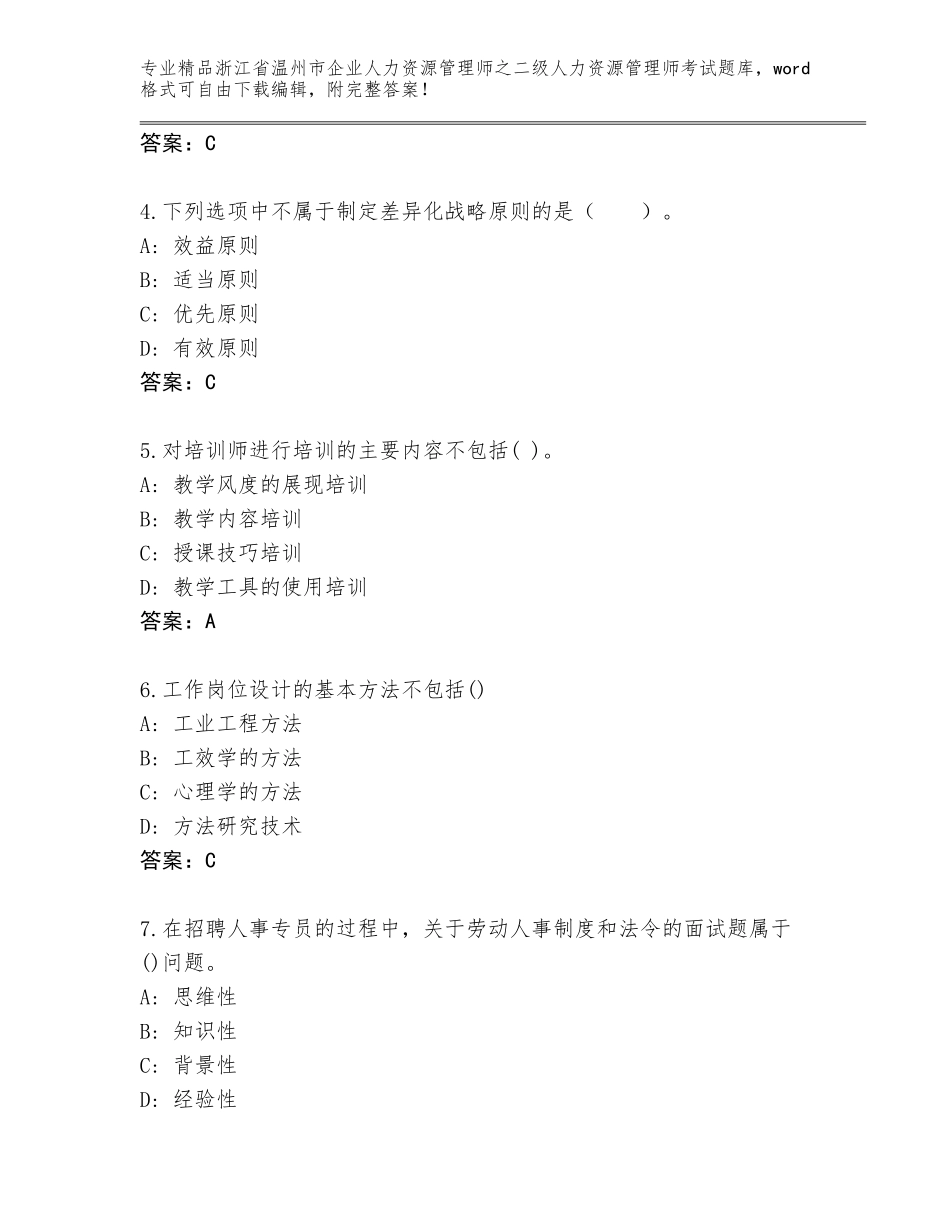 专业精品浙江省温州市企业人力资源管理师之二级人力资源管理师考试题库，word格式可自由下载编辑，附完整答案！

答案：C

4.下列选项中不属于制定差异化战略原则的是（　　）。
A：效益原则
B：适当原则
C：优先原则
D：有效原则
答案：C

5.对培训师进行培训的主要内容不包括( )。
A：教学风度的展现培训
B：教学内容培训
C：授课技巧培训
D：教学工具的使用培训
答案：A

6.工作岗位设计的基本方法不包括()
A：工业工程方法
B：工效学的方法
C：心理学的方法
D：方法研究技术
答案：C

7.在招聘人事专员的过程中，关于劳动人事制度和法令的面试题属于()问题。
A：思维性
B：知识性
C：背景性
D：经验性